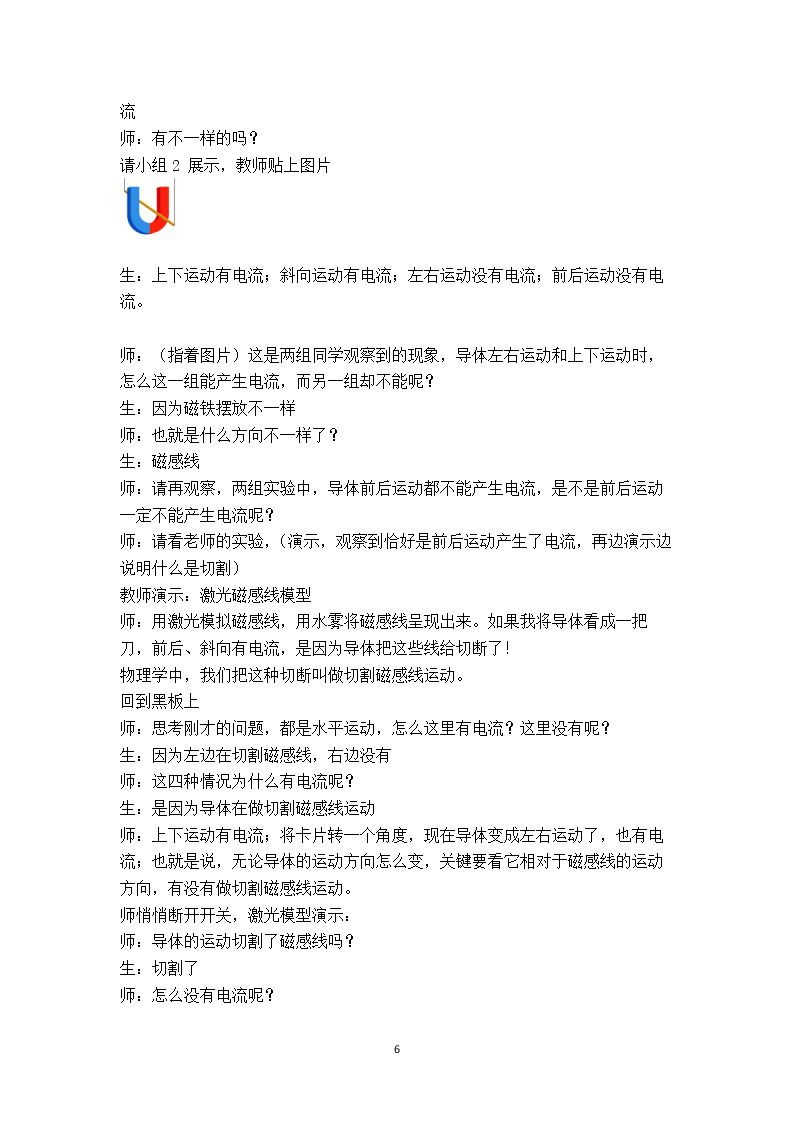 流
师：有不一样的吗？
请小组2展示，教师贴上图片

生：上下运动有电流；斜向运动有电流；左右运动没有电流；前后运动没有电流。

师：（指着图片）这是两组同学观察到的现象，导体左右运动和上下运动时，怎么这一组能产生电流，而另一组却不能呢？
生：因为磁铁摆放不一样
师：也就是什么方向不一样了？
生：磁感线
师：请再观察，两组实验中，导体前后运动都不能产生电流，是不是前后运动一定不能产生电流呢？
师：请看老师的实验，（演示，观察到恰好是前后运动产生了电流，再边演示边说明什么是切割）
教师演示：激光磁感线模型
师：用激光模拟磁感线，用水雾将磁感线呈现出来。如果我将导体看成一把刀，前后、斜向有电流，是因为导体把这些线给切断了！
物理学中，我们把这种切断叫做切割磁感线运动。
回到黑板上
师：思考刚才的问题，都是水平运动，怎么这里有电流？这里没有呢？
生：因为左边在切割磁感线，右边没有
师：这四种情况为什么有电流呢？
生：是因为导体在做切割磁感线运动
师：上下运动有电流；将卡片转一个角度，现在导体变成左右运动了，也有电流；也就是说，无论导体的运动方向怎么变，关键要看它相对于磁感线的运动方向，有没有做切割磁感线运动。
师悄悄断开开关，激光模型演示：
师：导体的运动切割了磁感线吗？
生：切割了
师：怎么没有电流呢？

6